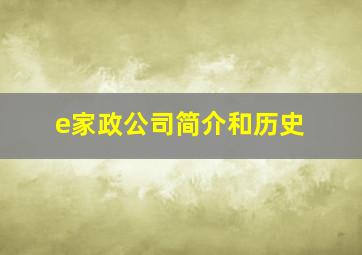 e家政公司简介和历史